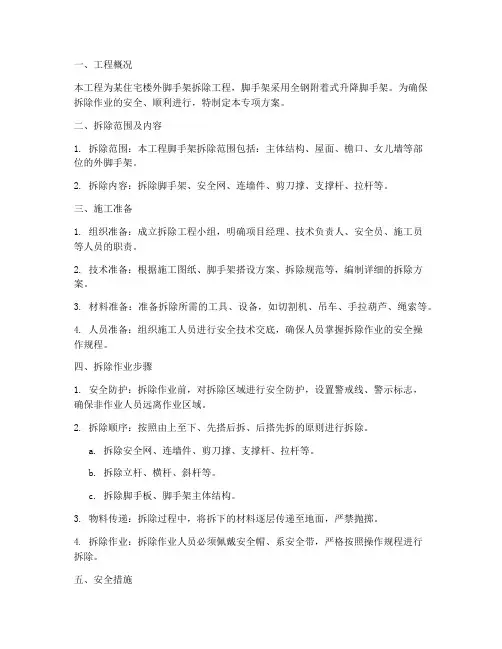 一、工程概况

本工程为某住宅楼外脚手架拆除工程，脚手架采用全钢附着式升降脚手架。为确保拆除作业的安全、顺利进行，特制定本专项方案。

二、拆除范围及内容

1. 拆除范围：本工程脚手架拆除范围包括：主体结构、屋面、檐口、女儿墙等部位的外脚手架。

2. 拆除内容：拆除脚手架、安全网、连墙件、剪刀撑、支撑杆、拉杆等。

三、施工准备

1. 组织准备：成立拆除工程小组，明确项目经理、技术负责人、安全员、施工员等人员的职责。

2. 技术准备：根据施工图纸、脚手架搭设方案、拆除规范等，编制详细的拆除方案。

3. 材料准备：准备拆除所需的工具、设备，如切割机、吊车、手拉葫芦、绳索等。

4. 人员准备：组织施工人员进行安全技术交底，确保人员掌握拆除作业的安全操作规程。

四、拆除作业步骤

1. 安全防护：拆除作业前，对拆除区域进行安全防护，设置警戒线、警示标志，确保非作业人员远离作业区域。

2. 拆除顺序：按照由上至下、先搭后拆、后搭先拆的原则进行拆除。

a. 拆除安全网、连墙件、剪刀撑、支撑杆、拉杆等。

b. 拆除立杆、横杆、斜杆等。

c. 拆除脚手板、脚手架主体结构。

3. 物料传递：拆除过程中，将拆下的材料逐层传递至地面，严禁抛掷。

4. 拆除作业：拆除作业人员必须佩戴安全帽、系安全带，严格按照操作规程进行拆除。

五、安全措施